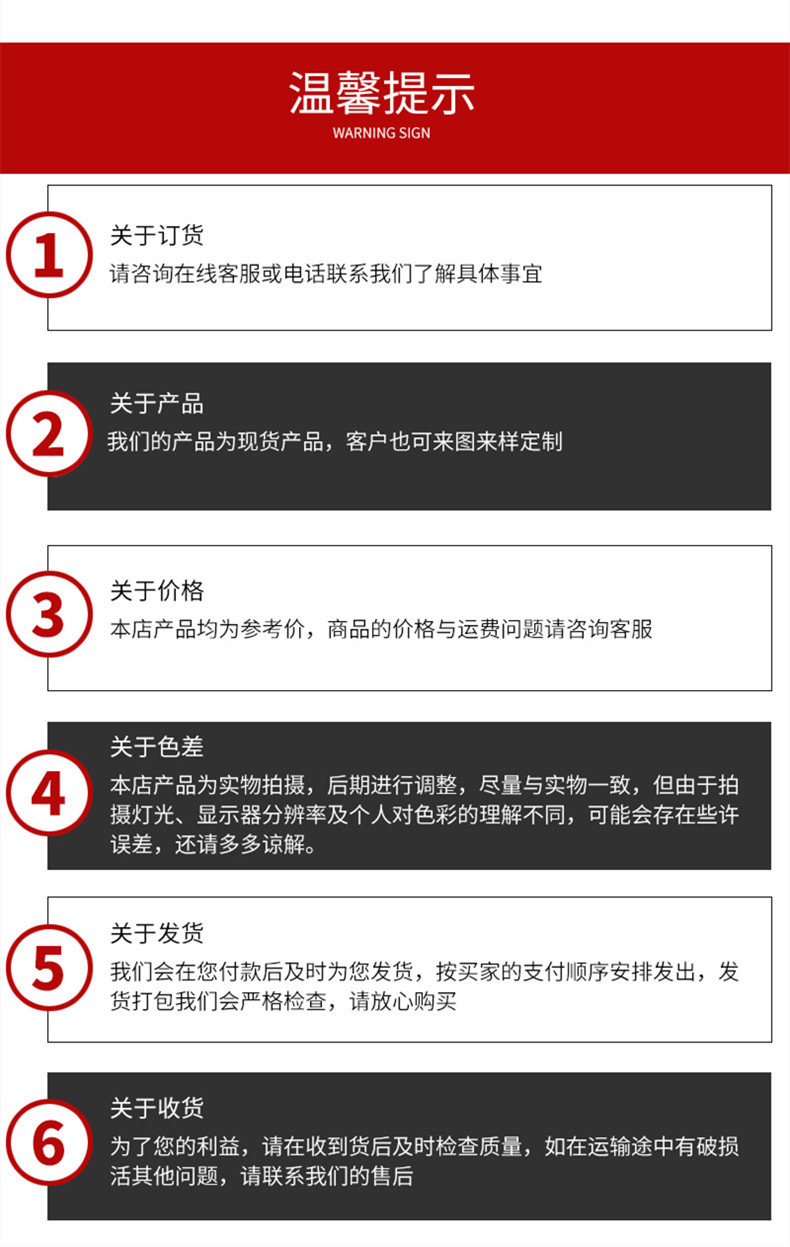 温馨提示
WARNING SIGN

1

关于订货

请咨询在线客服或电话联系我们了解具体事宜

2

关于产品

我们的产品为现货产品，客户也可来图来样定制

3

关于价格

本店产品均为参考价，商品的价格与运费问题请咨询客服

4

关于色差

本店产品为实物拍摄，后期进行调整，尽量与实物一致，但由于拍摄灯光、显示器分辨率及个人对色彩的理解不同，可能会存在些许误差，还请多多谅解。

5

关于发货

我们会在您付款后及时为您发货，按买家的支付顺序安排发出，发货打包我们会严格检查，请放心购买

6

关于收货

为了您的利益，请在收到货后及时检查质量，如在运输途中有破损活其他问题，请联系我们的售后